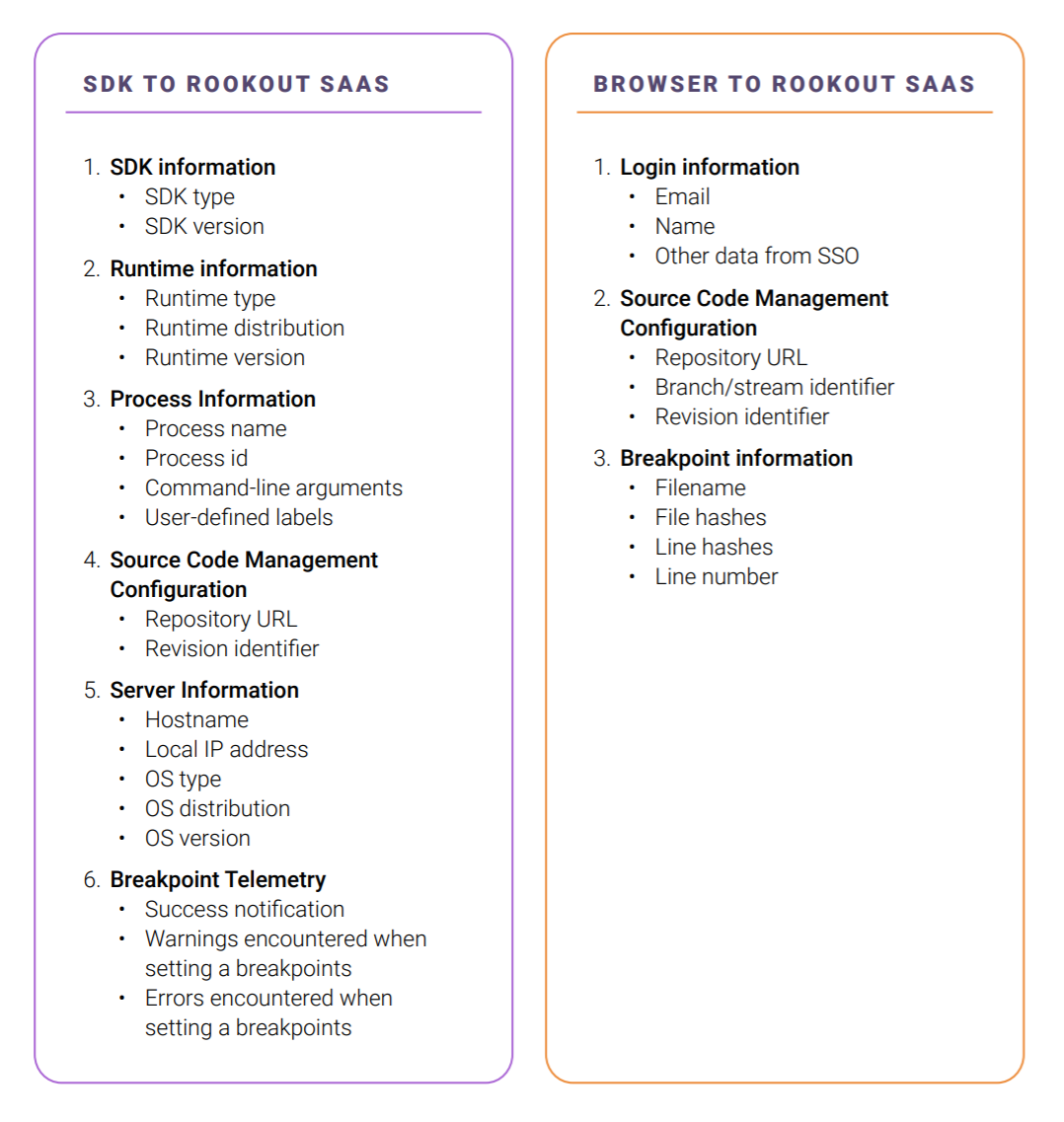 SDK TO ROOKOUT SAAS

1. SDK information
• SDK type
• SDK version

2. Runtime information
• Runtime type
• Runtime distribution
• Runtime version

3. Process Information
• Process name
• Process id
• Command-line arguments
• User-defined labels

4. Source Code Management Configuration
• Repository URL
• Revision identifier

5. Server Information
• Hostname
• Local IP address
• OS type
• OS distribution
• OS version

6. Breakpoint Telemetry
• Success notification
• Warnings encountered when setting a breakpoints
• Errors encountered when setting a breakpoints

BROWSER TO ROOKOUT SAAS

1. Login information
• Email
• Name
• Other data from SSO

2. Source Code Management Configuration
• Repository URL
• Branch/stream identifier
• Revision identifier

3. Breakpoint information
• Filename
• File hashes
• Line hashes
• Line number